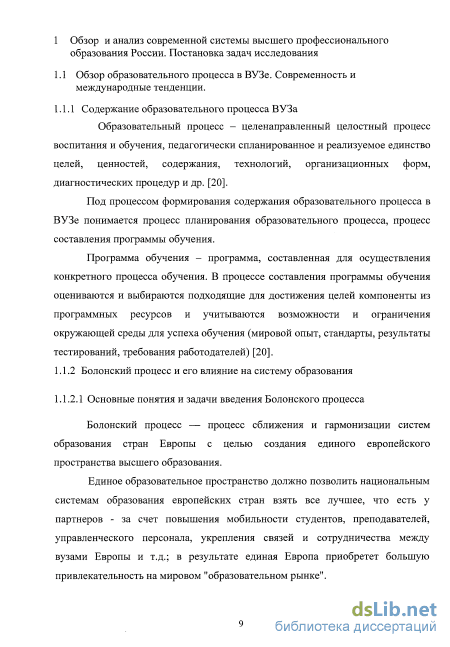 1 Обзор и анализ современной системы высшего профессионального образования России. Постановка задач исследования

1.1 Обзор образовательного процесса в ВУЗе. Современность и международные тенденции.

1.1.1 Содержание образовательного процесса ВУЗа

Образовательный процесс – целенаправленный целостный процесс воспитания и обучения, педагогически спланированное и реализуемое единство целей, ценностей, содержания, технологий, организационных форм, диагностических процедур и др. [20].

Под процессом формирования содержания образовательного процесса в ВУЗе понимается процесс планирования образовательного процесса, процесс составления программы обучения.

Программа обучения – программа, составленная для осуществления конкретного процесса обучения. В процессе составления программы обучения оцениваются и выбираются подходящие для достижения целей компоненты из программных ресурсов и учитываются возможности и ограничения окружающей среды для успеха обучения (мировой опыт, стандарты, результаты тестирований, требования работодателей) [20].

1.1.2 Болонский процесс и его влияние на систему образования

1.1.2.1 Основные понятия и задачи введения Болонского процесса

Болонский процесс — процесс сближения и гармонизации систем образования стран Европы с целью создания единого европейского пространства высшего образования.

Единое образовательное пространство должно позволить национальным системам образования европейских стран взять все лучшее, что есть у партнеров - за счет повышения мобильности студентов, преподавателей, управленческого персонала, укрепления связей и сотрудничества между вузами Европы и т.д.; в результате единая Европа приобретет большую привлекательность на мировом "образовательном рынке".

9

dsLib.net
библиотека диссертаций